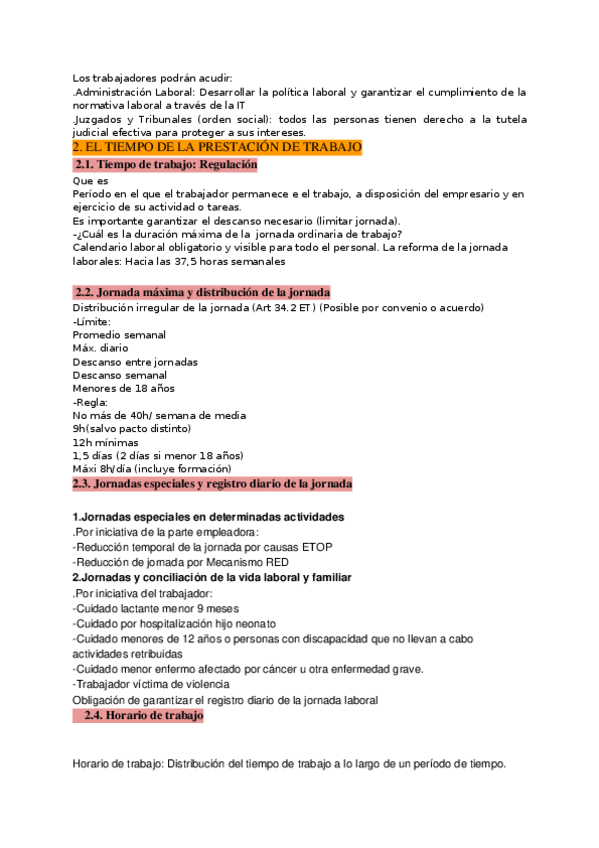 Los trabajadores podrán acudir:
.Administración Laboral: Desarrollar la política laboral y garantizar el cumplimiento de la normativa laboral a través de la IT
.Juzgados y Tribunales (orden social): todos las personas tienen derecho a la tutela judicial efectiva para proteger a sus intereses.

2. EL TIEMPO DE LA PRESTACIÓN DE TRABAJO

2.1. Tiempo de trabajo: Regulación

Que es
Período en el que el trabajador permanece e el trabajo, a disposición del empresario y en ejercicio de su actividad o tareas.
Es importante garantizar el descanso necesario (limitar jornada).
-¿Cuál es la duración máxima de la jornada ordinaria de trabajo?
Calendario laboral obligatorio y visible para todo el personal. La reforma de la jornada laborales: Hacia las 37,5 horas semanales

2.2. Jornada máxima y distribución de la jornada

Distribución irregular de la jornada (Art 34.2 ET) (Posible por convenio o acuerdo)
-Límite:
Promedio semanal
Máx. diario
Descanso entre jornadas
Descanso semanal
Menores de 18 años
-Regla:
No más de 40h/ semana de media
9h(salvo pacto distinto)
12h mínimas
1,5 días (2 días si menor 18 años)
Máxi 8h/día (incluye formación)

2.3. Jornadas especiales y registro diario de la jornada

1.Jornadas especiales en determinadas actividades
.Por iniciativa de la parte empleadora:
-Reducción temporal de la jornada por causas ETOP
-Reducción de jornada por Mecanismo RED
2.Jornadas y conciliación de la vida laboral y familiar
.Por iniciativa del trabajador:
-Cuidado lactante menor 9 meses
-Cuidado por hospitalización hijo neonato
-Cuidado menores de 12 años o personas con discapacidad que no llevan a cabo actividades retribuidas
-Cuidado menor enfermo afectado por cáncer u otra enfermedad grave.
-Trabajador víctima de violencia
Obligación de garantizar el registro diario de la jornada laboral

2.4. Horario de trabajo

Horario de trabajo: Distribución del tiempo de trabajo a lo largo de un período de tiempo.